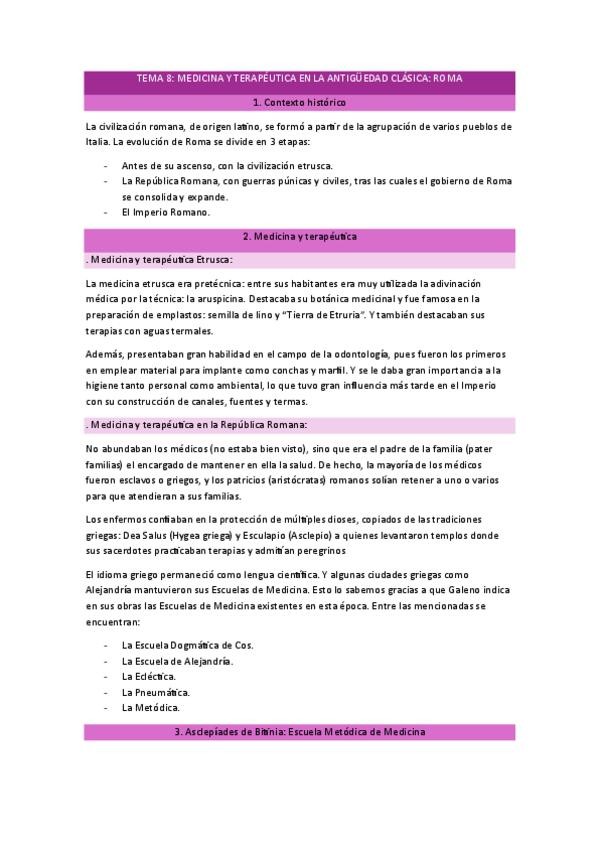 TEMA 8: MEDICINA Y TERAPÉUTICA EN LA ANTIGÜEDAD CLÁSICA: ROMA

1. Contexto histórico

La civilización romana, de origen latino, se formó a partir de la agrupación de varios pueblos de Italia. La evolución de Roma se divide en 3 etapas:

- Antes de su ascenso, con la civilización etrusca.
- La República Romana, con guerras púnicas y civiles, tras las cuales el gobierno de Roma se consolida y expande.
- El Imperio Romano.

2. Medicina y terapéutica

. Medicina y terapéutica Etrusca:

La medicina etrusca era pretécnica: entre sus habitantes era muy utilizada la adivinación médica por la técnica: la aruspicina. Destacaba su botánica medicinal y fue famosa en la preparación de emplastos: semilla de lino y "Tierra de Etruria". Y también destacaban sus terapias con aguas termales.

Además, presentaban gran habilidad en el campo de la odontología, pues fueron los primeros en emplear material para implante como conchas y marfil. Y se le daba gran importancia a la higiene tanto personal como ambiental, lo que tuvo gran influencia más tarde en el Imperio con su construcción de canales, fuentes y termas.

. Medicina y terapéutica en la República Romana:

No abundaban los médicos (no estaba bien visto), sino que era el padre de la familia (pater familias) el encargado de mantener en ella la salud. De hecho, la mayoría de los médicos fueron esclavos o griegos, y los patricios (aristócratas) romanos solían retener a uno o varios para que atendieran a sus familias.

Los enfermos confiaban en la protección de múltiples dioses, copiados de las tradiciones griegas: Dea Salus (Hygea griega) y Esculapio (Asclepio) a quienes levantaron templos donde sus sacerdotes practicaban terapias y admitían peregrinos

El idioma griego permaneció como lengua científica. Y algunas ciudades griegas como Alejandría mantuvieron sus Escuelas de Medicina. Esto lo sabemos gracias a que Galeno indica en sus obras las Escuelas de Medicina existentes en esta época. Entre las mencionadas se encuentran:

- La Escuela Dogmática de Cos.
- La Escuela de Alejandría.
- La Ecléctica.
- La Pneumática.
- La Metódica.

3. Asclepíades de Bitinia: Escuela Metódica de Medicina